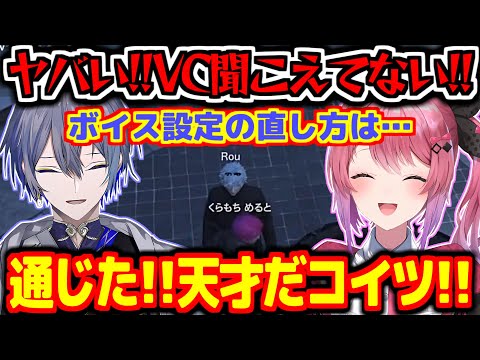 ヤバい!!VC聞こえてない!!
ボイス設定の直し方は…
Rou
くらもち めると
通じた!!天才だコイツ!!